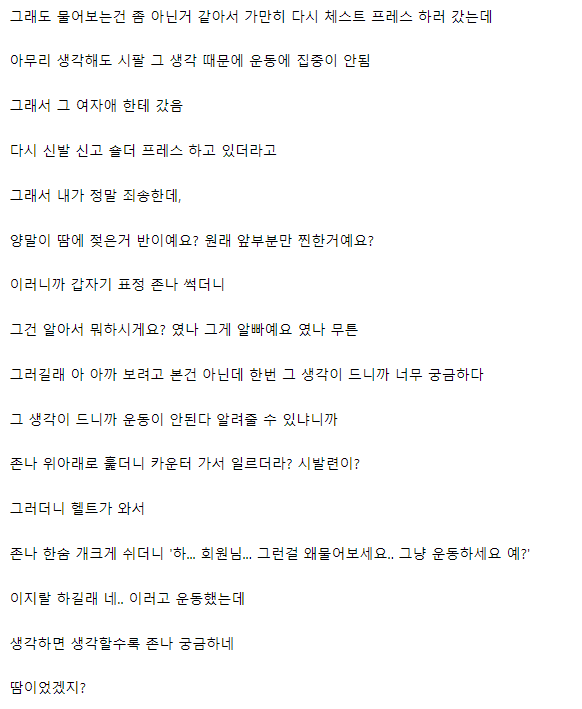 그래도 물어보는건 좀 아닌거 같아서 가만히 다시 체스트 프레스 하러 갔는데

아무리 생각해도 시팔 그 생각 때문에 운동에 집중이 안됨

그래서 그 여자애 한테 갔음

다시 신발 신고 숄더 프레스 하고 있더라고

그래서 내가 정말 죄송한데,

양말이 땀에 젖은거 반이예요? 원래 앞부분만 찐한거예요?

이러니까 갑자기 표정 존나 썩더니

그건 알아서 뭐하시게요? 였나 그게 알빠예요 였나 무튼

그러길래 아 아까 보려고 본건 아닌데 한번 그 생각이 드니까 너무 궁금하다

그 생각이 드니까 운동이 안된다 알려줄 수 있냐니까

존나 위아래로 훑더니 카운터 가서 일르더라? 시발련이?

그러더니 헬트가 와서

존나 한숨 개크게 쉬더니 '하... 회원님... 그런걸 왜물어보세요.. 그냥 운동하세요 예?'

이지랄 하길래 네.. 이러고 운동했는데

생각하면 생각할수록 존나 궁금하네

땀이었겠지?